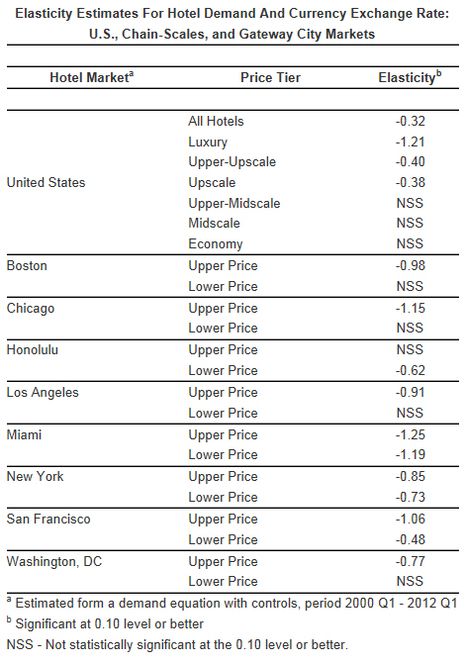 Elasticity Estimates For Hotel Demand And Currency Exchange Rate: U.S., Chain-Scales, and Gateway City Markets

| Hotel Market$^a$ | Price Tier | Elasticity$^b$ |
|---|---|---|
| United States | All Hotels | -0.32 |
| | Luxury | -1.21 |
| | Upper-Upscale | -0.40 |
| | Upscale | -0.38 |
| | Upper-Midscale | NSS |
| | Midscale | NSS |
| | Economy | NSS |
| Boston | Upper Price | -0.98 |
| | Lower Price | NSS |
| Chicago | Upper Price | -1.15 |
| | Lower Price | NSS |
| Honolulu | Upper Price | NSS |
| | Lower Price | -0.62 |
| Los Angeles | Upper Price | -0.91 |
| | Lower Price | NSS |
| Miami | Upper Price | -1.25 |
| | Lower Price | -1.19 |
| New York | Upper Price | -0.85 |
| | Lower Price | -0.73 |
| San Francisco | Upper Price | -1.06 |
| | Lower Price | -0.48 |
| Washington, DC | Upper Price | -0.77 |
| | Lower Price | NSS |

$^a$ Estimated form a demand equation with controls, period 2000 Q1 - 2012 Q1
$^b$ Significant at 0.10 level or better
NSS - Not statistically significant at the 0.10 level or better.